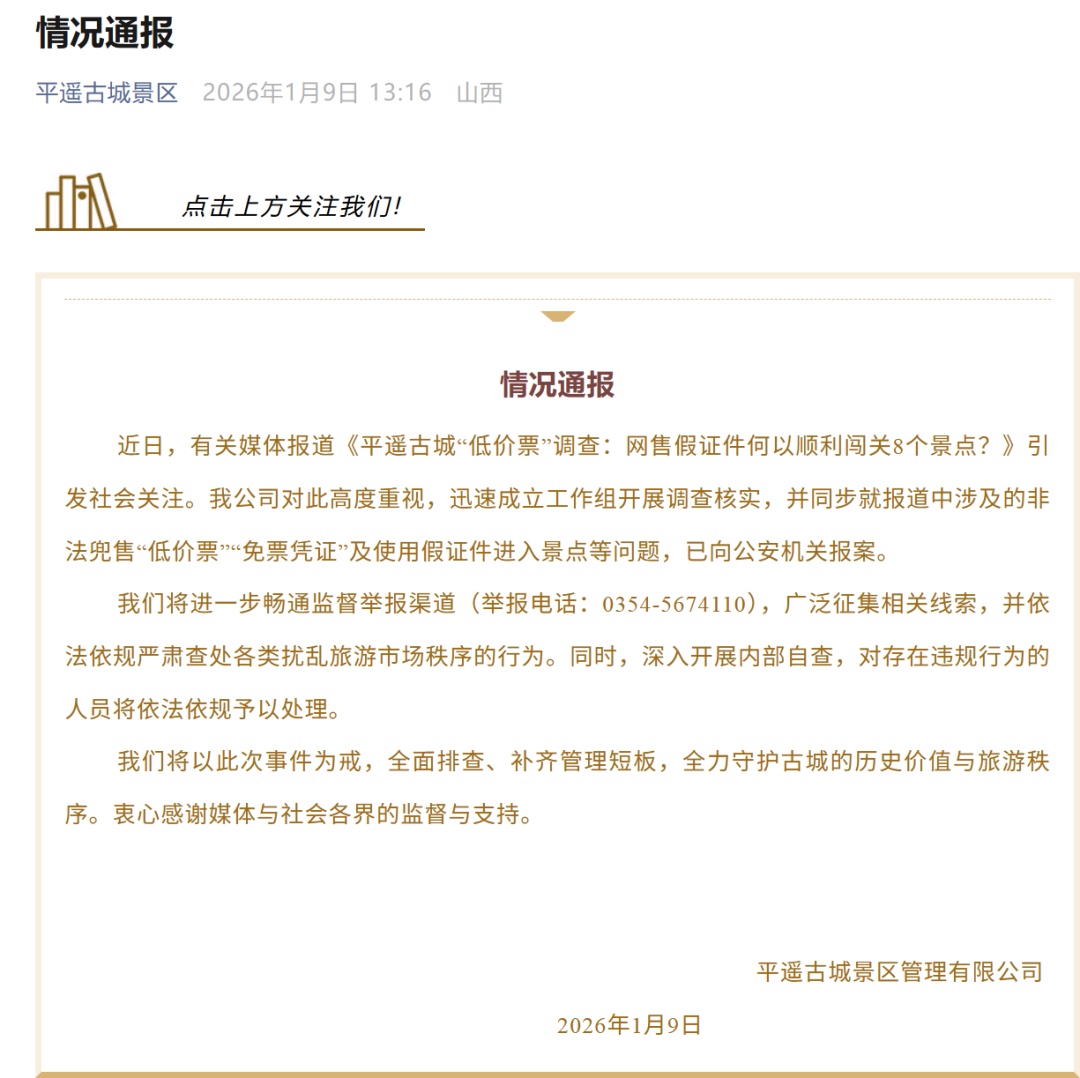 情况通报

平遥古城景区 2026年1月9日 13:16 山西

点击上方关注我们!

情况通报

近日，有关媒体报道《平遥古城“低价票”调查：网售假证件何以顺利闯关8个景点？》引发社会关注。我公司对此高度重视，迅速成立工作组开展调查核实，并同步就报道中涉及的非法兜售“低价票”“免票凭证”及使用假证件进入景点等问题，已向公安机关报案。

我们将进一步畅通监督举报渠道（举报电话：0354-5674110），广泛征集相关线索，并依法依规严肃查处各类扰乱旅游市场秩序的行为。同时，深入开展内部自查，对存在违规行为的人员将依法依规予以处理。

我们将以此次事件为戒，全面排查、补齐管理短板，全力守护古城的历史价值与旅游秩序。衷心感谢媒体与社会各界的监督与支持。

平遥古城景区管理有限公司

2026年1月9日